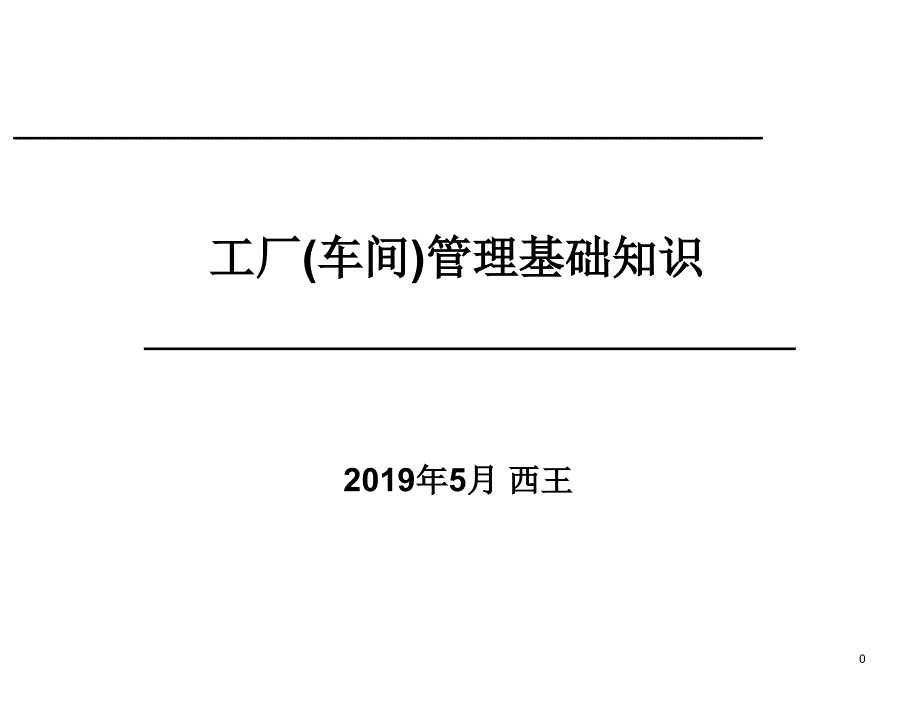 工厂(车间)管理基础知识

2019年5月 西王

0